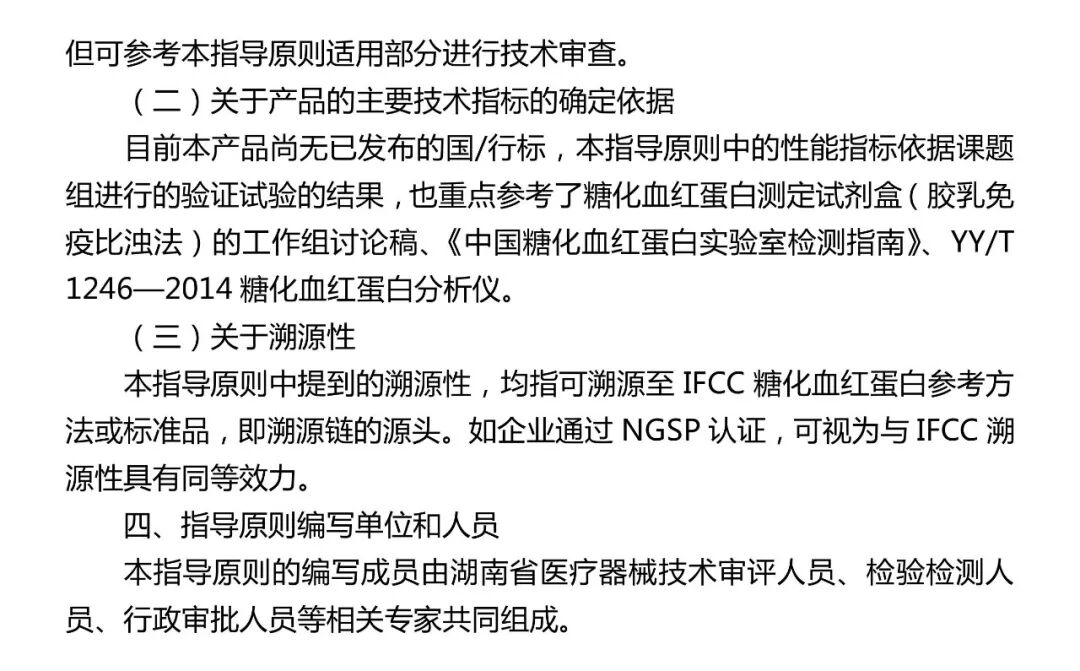 但可参考本指导原则适用部分进行技术审查。

（二）关于产品的主要技术指标的确定依据

目前本产品尚无已发布的国/行标，本指导原则中的性能指标依据课题组进行的验证试验的结果，也重点参考了糖化血红蛋白测定试剂盒（胶乳免疫比浊法）的工作组讨论稿、《中国糖化血红蛋白实验室检测指南》、YY/T 1246—2014糖化血红蛋白分析仪。

（三）关于溯源性

本指导原则中提到的溯源性，均指可溯源至IFCC糖化血红蛋白参考方法或标准品，即溯源链的源头。如企业通过NGSP认证，可视为与IFCC溯源性具有同等效力。

四、指导原则编写单位和人员

本指导原则的编写成员由湖南省医疗器械技术审评人员、检验检测人员、行政审批人员等相关专家共同组成。